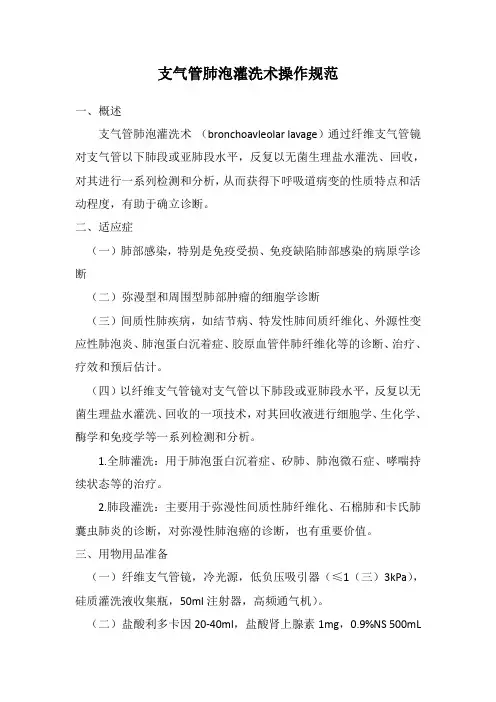 支气管肺泡灌洗术操作规范

一、概述

支气管肺泡灌洗术 （bronchoavleolar lavage）通过纤维支气管镜对支气管以下肺段或亚肺段水平，反复以无菌生理盐水灌洗、回收，对其进行一系列检测和分析，从而获得下呼吸道病变的性质特点和活动程度，有助于确立诊断。

二、适应症

（一）肺部感染，特别是免疫受损、免疫缺陷肺部感染的病原学诊断

（二）弥漫型和周围型肺部肿瘤的细胞学诊断

（三）间质性肺疾病，如结节病、特发性肺间质纤维化、外源性变应性肺泡炎、肺泡蛋白沉着症、胶原血管伴肺纤维化等的诊断、治疗、疗效和预后估计。

（四）以纤维支气管镜对支气管以下肺段或亚肺段水平，反复以无菌生理盐水灌洗、回收的一项技术，对其回收液进行细胞学、生化学、酶学和免疫学等一系列检测和分析。

1.全肺灌洗：用于肺泡蛋白沉着症、矽肺、肺泡微石症、哮喘持续状态等的治疗。

2.肺段灌洗：主要用于弥漫性间质性肺纤维化、石棉肺和卡氏肺囊虫肺炎的诊断，对弥漫性肺泡癌的诊断，也有重要价值。

三、用物用品准备

（一）纤维支气管镜，冷光源，低负压吸引器（≤1（三）3kPa），硅质灌洗液收集瓶，50ml 注射器，高频通气机）。

（二）盐酸利多卡因 20-40ml，盐酸肾上腺素 1mg，0.9%NS 500mL